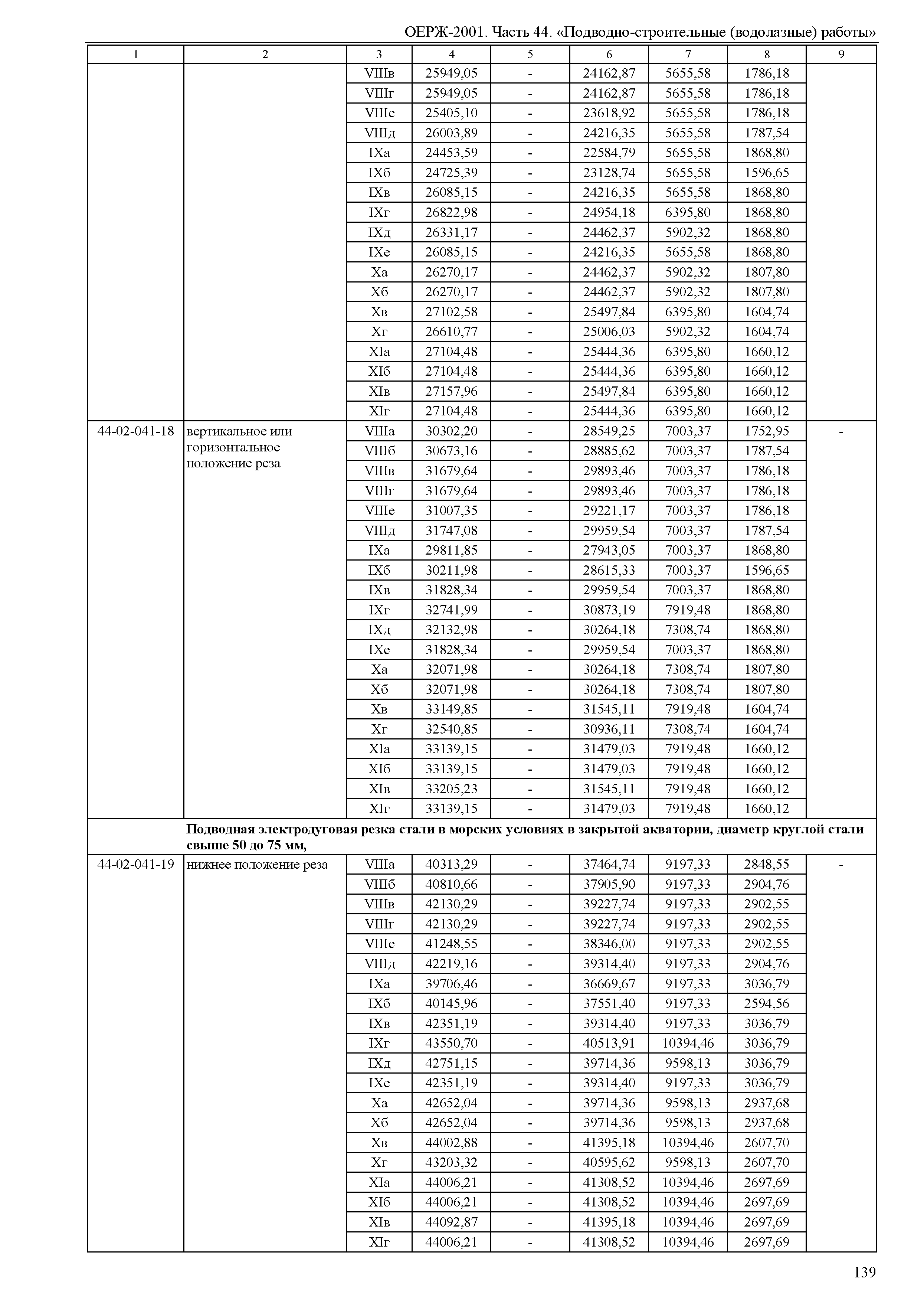 ОЕРЖ-2001. Часть 44. «Подводно-строительные (водолазные) работы»

| 1 | 2 | 3 | 4 | 5 | 6 | 7 | 8 | 9 |
|---|---|---|---|---|---|---|---|---|
| | | VIIIв | 25949,05 | - | 24162,87 | 5655,58 | 1786,18 | |
| | | VIIIг | 25949,05 | - | 24162,87 | 5655,58 | 1786,18 | |
| | | VIIIе | 25405,10 | - | 23618,92 | 5655,58 | 1786,18 | |
| | | VIIIд | 26003,89 | - | 24216,35 | 5655,58 | 1787,54 | |
| | | IXа | 24453,59 | - | 22584,79 | 5655,58 | 1868,80 | |
| | | IXб | 24725,39 | - | 23128,74 | 5655,58 | 1596,65 | |
| | | IXв | 26085,15 | - | 24216,35 | 5655,58 | 1868,80 | |
| | | IXг | 26822,98 | - | 24954,18 | 6395,80 | 1868,80 | |
| | | IXд | 26331,17 | - | 24462,37 | 5902,32 | 1868,80 | |
| | | IXе | 26085,15 | - | 24216,35 | 5655,58 | 1868,80 | |
| | | Xа | 26270,17 | - | 24462,37 | 5902,32 | 1807,80 | |
| | | Xб | 26270,17 | - | 24462,37 | 5902,32 | 1807,80 | |
| | | Xв | 27102,58 | - | 25497,84 | 6395,80 | 1604,74 | |
| | | Xг | 26610,77 | - | 25006,03 | 5902,32 | 1604,74 | |
| | | XIа | 27104,48 | - | 25444,36 | 6395,80 | 1660,12 | |
| | | XIб | 27104,48 | - | 25444,36 | 6395,80 | 1660,12 | |
| | | XIв | 27157,96 | - | 25497,84 | 6395,80 | 1660,12 | |
| | | XIг | 27104,48 | - | 25444,36 | 6395,80 | 1660,12 | |
| 44-02-041-18 | вертикальное или горизонтальное положение реза | VIIIа | 30302,20 | - | 28549,25 | 7003,37 | 1752,95 | - |
| | | VIIIб | 30673,16 | - | 28885,62 | 7003,37 | 1787,54 | |
| | | VIIIв | 31679,64 | - | 29893,46 | 7003,37 | 1786,18 | |
| | | VIIIг | 31679,64 | - | 29893,46 | 7003,37 | 1786,18 | |
| | | VIIIе | 31007,35 | - | 29221,17 | 7003,37 | 1786,18 | |
| | | VIIIд | 31747,08 | - | 29959,54 | 7003,37 | 1787,54 | |
| | | IXа | 29811,85 | - | 27943,05 | 7003,37 | 1868,80 | |
| | | IXб | 30211,98 | - | 28615,33 | 7003,37 | 1596,65 | |
| | | IXв | 31828,34 | - | 29959,54 | 7003,37 | 1868,80 | |
| | | IXг | 32741,99 | - | 30873,19 | 7919,48 | 1868,80 | |
| | | IXд | 32132,98 | - | 30264,18 | 7308,74 | 1868,80 | |
| | | IXе | 31828,34 | - | 29959,54 | 7003,37 | 1868,80 | |
| | | Xа | 32071,98 | - | 30264,18 | 7308,74 | 1807,80 | |
| | | Xб | 32071,98 | - | 30264,18 | 7308,74 | 1807,80 | |
| | | Xв | 33149,85 | - | 31545,11 | 7919,48 | 1604,74 | |
| | | Xг | 32540,85 | - | 30936,11 | 7308,74 | 1604,74 | |
| | | XIа | 33139,15 | - | 31479,03 | 7919,48 | 1660,12 | |
| | | XIб | 33139,15 | - | 31479,03 | 7919,48 | 1660,12 | |
| | | XIв | 33205,23 | - | 31545,11 | 7919,48 | 1660,12 | |
| | | XIг | 33139,15 | - | 31479,03 | 7919,48 | 1660,12 | |
| | **Подводная электродуговая резка стали в морских условиях в закрытой акватории, диаметр круглой стали свыше 50 до 75 мм,** | | | | | | | |
| 44-02-041-19 | нижнее положение реза | VIIIа | 40313,29 | - | 37464,74 | 9197,33 | 2848,55 | - |
| | | VIIIб | 40810,66 | - | 37905,90 | 9197,33 | 2904,76 | |
| | | VIIIв | 42130,29 | - | 39227,74 | 9197,33 | 2902,55 | |
| | | VIIIг | 42130,29 | - | 39227,74 | 9197,33 | 2902,55 | |
| | | VIIIе | 41248,55 | - | 38346,00 | 9197,33 | 2902,55 | |
| | | VIIIд | 42219,16 | - | 39314,40 | 9197,33 | 2904,76 | |
| | | IXа | 39706,46 | - | 36669,67 | 9197,33 | 3036,79 | |
| | | IXб | 40145,96 | - | 37551,40 | 9197,33 | 2594,56 | |
| | | IXв | 42351,19 | - | 39314,40 | 9197,33 | 3036,79 | |
| | | IXг | 43550,70 | - | 40513,91 | 10394,46 | 3036,79 | |
| | | IXд | 42751,15 | - | 39714,36 | 9598,13 | 3036,79 | |
| | | IXе | 42351,19 | - | 39314,40 | 9197,33 | 3036,79 | |
| | | Xа | 42652,04 | - | 39714,36 | 9598,13 | 2937,68 | |
| | | Xб | 42652,04 | - | 39714,36 | 9598,13 | 2937,68 | |
| | | Xв | 44002,88 | - | 41395,18 | 10394,46 | 2607,70 | |
| | | Xг | 43203,32 | - | 40595,62 | 9598,13 | 2607,70 | |
| | | XIа | 44006,21 | - | 41308,52 | 10394,46 | 2697,69 | |
| | | XIб | 44006,21 | - | 41308,52 | 10394,46 | 2697,69 | |
| | | XIв | 44092,87 | - | 41395,18 | 10394,46 | 2697,69 | |
| | | XIг | 44006,21 | - | 41308,52 | 10394,46 | 2697,69 | |

139